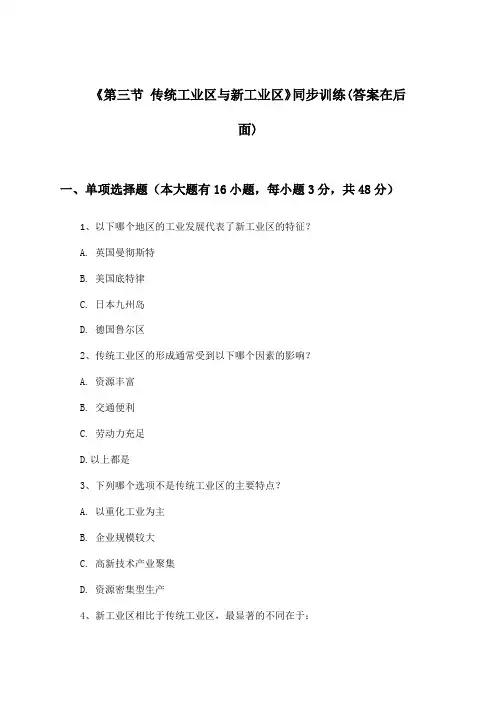 《第三节 传统工业区与新工业区》同步训练(答案在后面)

一、单项选择题（本大题有16小题，每小题3分，共48分）

1、以下哪个地区的工业发展代表了新工业区的特征？

A. 英国曼彻斯特

B. 美国底特律

C. 日本九州岛

D. 德国鲁尔区

2、传统工业区的形成通常受到以下哪个因素的影响？

A. 资源丰富

B. 交通便利

C. 劳动力充足

D. 以上都是

3、下列哪个选项不是传统工业区的主要特点？

A. 以重化工业为主

B. 企业规模较大

C. 高新技术产业聚集

D. 资源密集型生产

4、新工业区相比于传统工业区，最显著的不同在于：